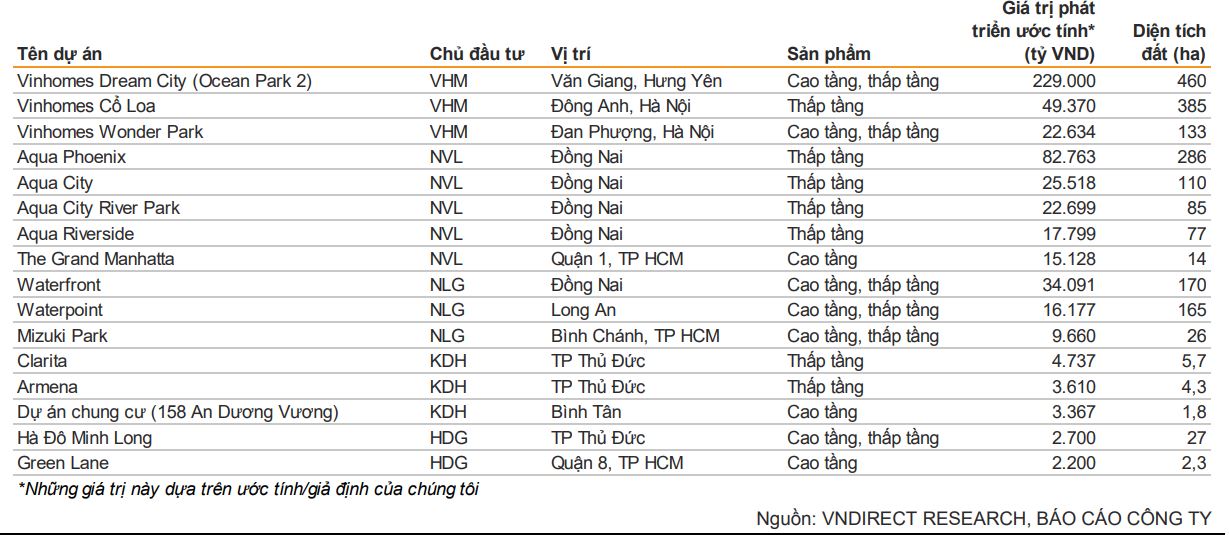 | Tên dự án | Chủ đầu tư | Vị trí | Sản phẩm | Giá trị phát triển ước tính* (tỷ VND) | Diện tích đất (ha) |
|---|---|---|---|---|---|
| Vinhomes Dream City (Ocean Park 2) | VHM | Văn Giang, Hưng Yên | Cao tầng, thấp tầng | 229.000 | 460 |
| Vinhomes Cổ Loa | VHM | Đông Anh, Hà Nội | Thấp tầng | 49.370 | 385 |
| Vinhomes Wonder Park | VHM | Đan Phượng, Hà Nội | Cao tầng, thấp tầng | 22.634 | 133 |
| Aqua Phoenix | NVL | Đồng Nai | Thấp tầng | 82.763 | 286 |
| Aqua City | NVL | Đồng Nai | Thấp tầng | 25.518 | 110 |
| Aqua City River Park | NVL | Đồng Nai | Thấp tầng | 22.699 | 85 |
| Aqua Riverside | NVL | Đồng Nai | Thấp tầng | 17.799 | 77 |
| The Grand Manhatta | NVL | Quận 1, TP HCM | Cao tầng | 15.128 | 14 |
| Waterfront | NLG | Đồng Nai | Cao tầng, thấp tầng | 34.091 | 170 |
| Waterpoint | NLG | Long An | Cao tầng, thấp tầng | 16.177 | 165 |
| Mizuki Park | NLG | Bình Chánh, TP HCM | Cao tầng, thấp tầng | 9.660 | 26 |
| Clarita | KDH | TP Thủ Đức | Thấp tầng | 4.737 | 5,7 |
| Armena | KDH | TP Thủ Đức | Thấp tầng | 3.610 | 4,3 |
| Dự án chung cư (158 An Dương Vương) | KDH | Bình Tân | Cao tầng | 3.367 | 1,8 |
| Hà Đô Minh Long | HDG | TP Thủ Đức | Cao tầng, thấp tầng | 2.700 | 27 |
| Green Lane | HDG | Quận 8, TP HCM | Cao tầng | 2.200 | 2,3 |

*Những giá trị này dựa trên ước tính/giả định của chúng tôi

Nguồn: VNDIRECT RESEARCH, BÁO CÁO CÔNG TY